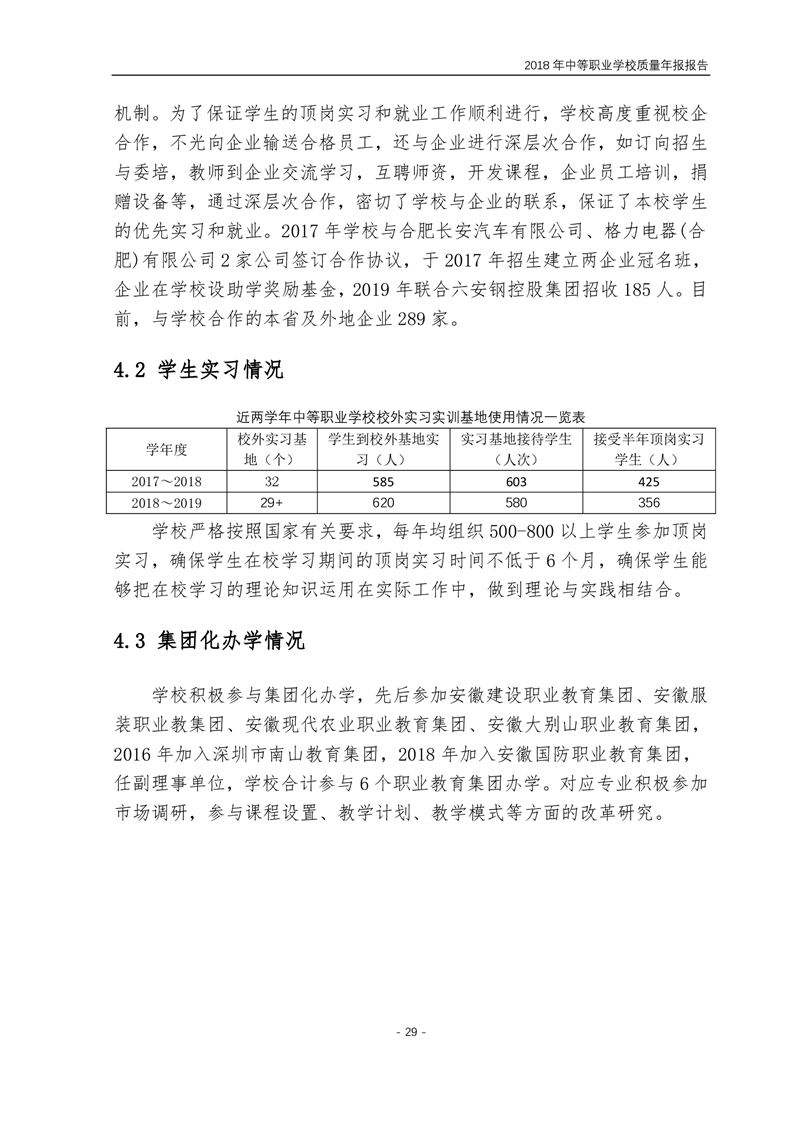 2018 年中等职业学校质量年报报告

机制。为了保证学生的顶岗实习和就业工作顺利进行，学校高度重视校企合作，不光向企业输送合格员工，还与企业进行深层次合作，如订向招生与委培，教师到企业交流学习，互聘师资，开发课程，企业员工培训，捐赠设备等，通过深层次合作，密切了学校与企业的联系，保证了本校学生的优先实习和就业。2017 年学校与合肥长安汽车有限公司、格力电器(合肥)有限公司 2 家公司签订合作协议，于 2017 年招生建立两企业冠名班，企业在学校设助学奖励基金，2019 年联合六安钢控股集团招收 185 人。目前，与学校合作的本省及外地企业 289 家。

4.2 学生实习情况

近两学年中等职业学校校外实习实训基地使用情况一览表

| 学年度 | 校外实习基地（个） | 学生到校外基地实习（人） | 实习基地接待学生（人次） | 接受半年顶岗实习学生（人） |
|---|---|---|---|---|
| 2017～2018 | 32 | 585 | 603 | 425 |
| 2018～2019 | 29+ | 620 | 580 | 356 |

学校严格按照国家有关要求，每年均组织 500-800 以上学生参加顶岗实习，确保学生在校学习期间的顶岗实习时间不低于 6 个月，确保学生能够把在校学习的理论知识运用在实际工作中，做到理论与实践相结合。

4.3 集团化办学情况

学校积极参与集团化办学，先后参加安徽建设职业教育集团、安徽服装职业教集团、安徽现代农业职业教育集团、安徽大别山职业教育集团，2016 年加入深圳市南山教育集团，2018 年加入安徽国防职业教育集团，任副理事单位，学校合计参与 6 个职业教育集团办学。对应专业积极参加市场调研，参与课程设置、教学计划、教学模式等方面的改革研究。

- 29 -